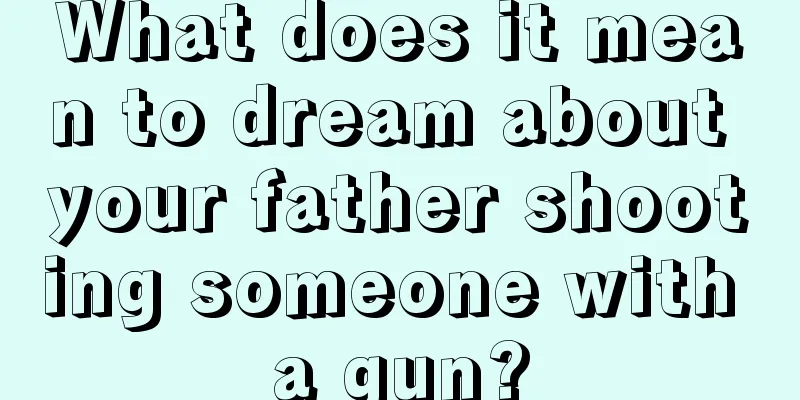 What does it mean to dream about your father shooting someone with a gun?